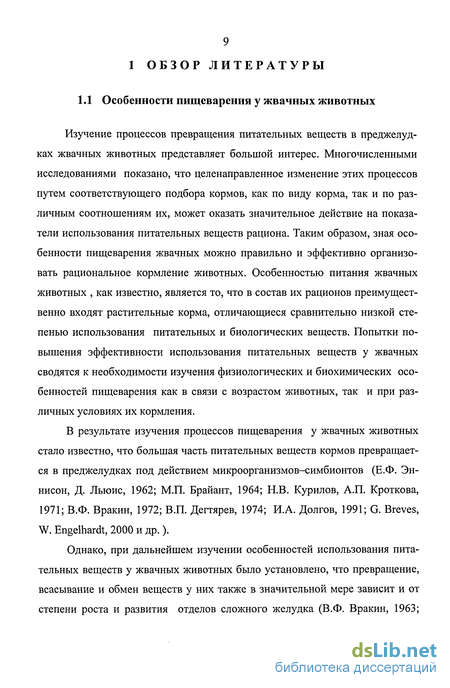 9

1 ОБЗОР ЛИТЕРАТУРЫ

1.1 Особенности пищеварения у жвачных животных

Изучение процессов превращения питательных веществ в преджелудках жвачных животных представляет большой интерес. Многочисленными исследованиями показано, что целенаправленное изменение этих процессов путем соответствующего подбора кормов, как по виду корма, так и по различным соотношениям их, может оказать значительное действие на показатели использования питательных веществ рациона. Таким образом, зная особенности пищеварения жвачных можно правильно и эффективно организовать рациональное кормление животных. Особенностью питания жвачных животных , как известно, является то, что в состав их рационов преимущественно входят растительные корма, отличающиеся сравнительно низкой степенью использования питательных и биологических веществ. Попытки повышения эффективности использования питательных веществ у жвачных сводятся к необходимости изучения физиологических и биохимических особенностей пищеварения как в связи с возрастом животных, так и при различных условиях их кормления.

В результате изучения процессов пищеварения у жвачных животных стало известно, что большая часть питательных веществ кормов превращается в преджелудках под действием микроорганизмов–симбионтов (Е.Ф. Эннисон, Д. Льюис, 1962; М.П. Брайант, 1964; Н.В. Курилов, А.П. Кроткова, 1971; В.Ф. Вракин, 1972; В.П. Дегтярев, 1974; И.А. Долгов, 1991; G. Breves, W. Engelhardt, 2000 и др. ).

Однако, при дальнейшем изучении особенностей использования питательных веществ у жвачных животных было установлено, что превращение, всасывание и обмен веществ у них также в значительной мере зависит и от степени роста и развития отделов сложного желудка (В.Ф. Вракин, 1963;

dsLib.net
библиотека диссертаций